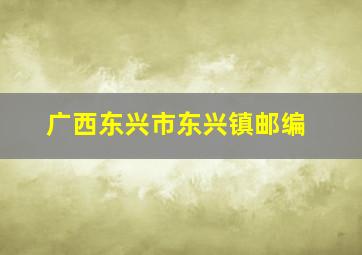 广西东兴市东兴镇邮编